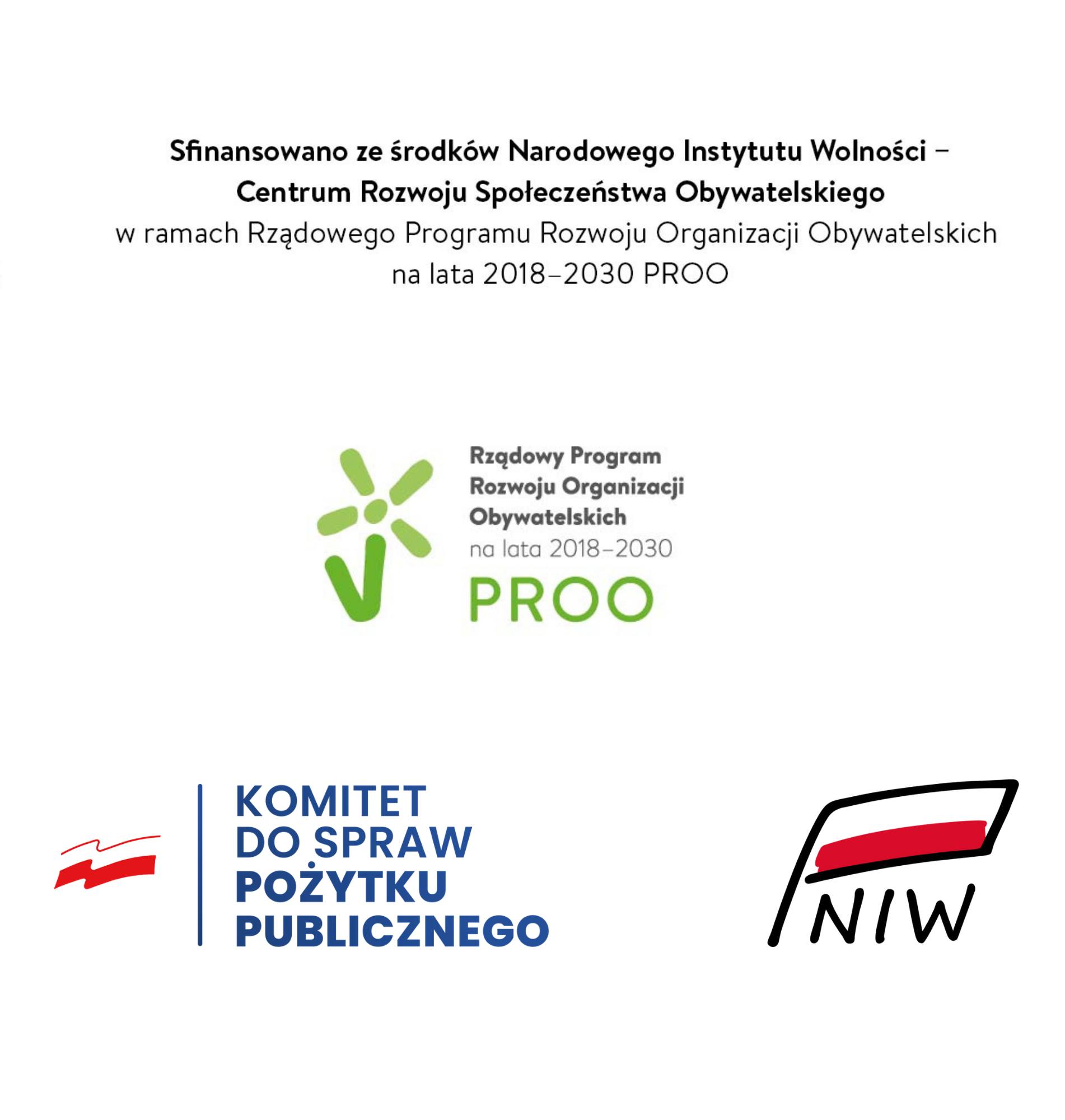 Sfinansowano ze środków Narodowego Instytutu Wolności – Centrum Rozwoju Społeczeństwa Obywatelskiego w ramach Rządowego Programu Rozwoju Organizacji Obywatelskich na lata 2018–2030 PROO

Rządowy Program
Rozwoju Organizacji
Obywatelskich
na lata 2018–2030
PROO

KOMITET
DO SPRAW
POŻYTKU
PUBLICZNEGO

NIW